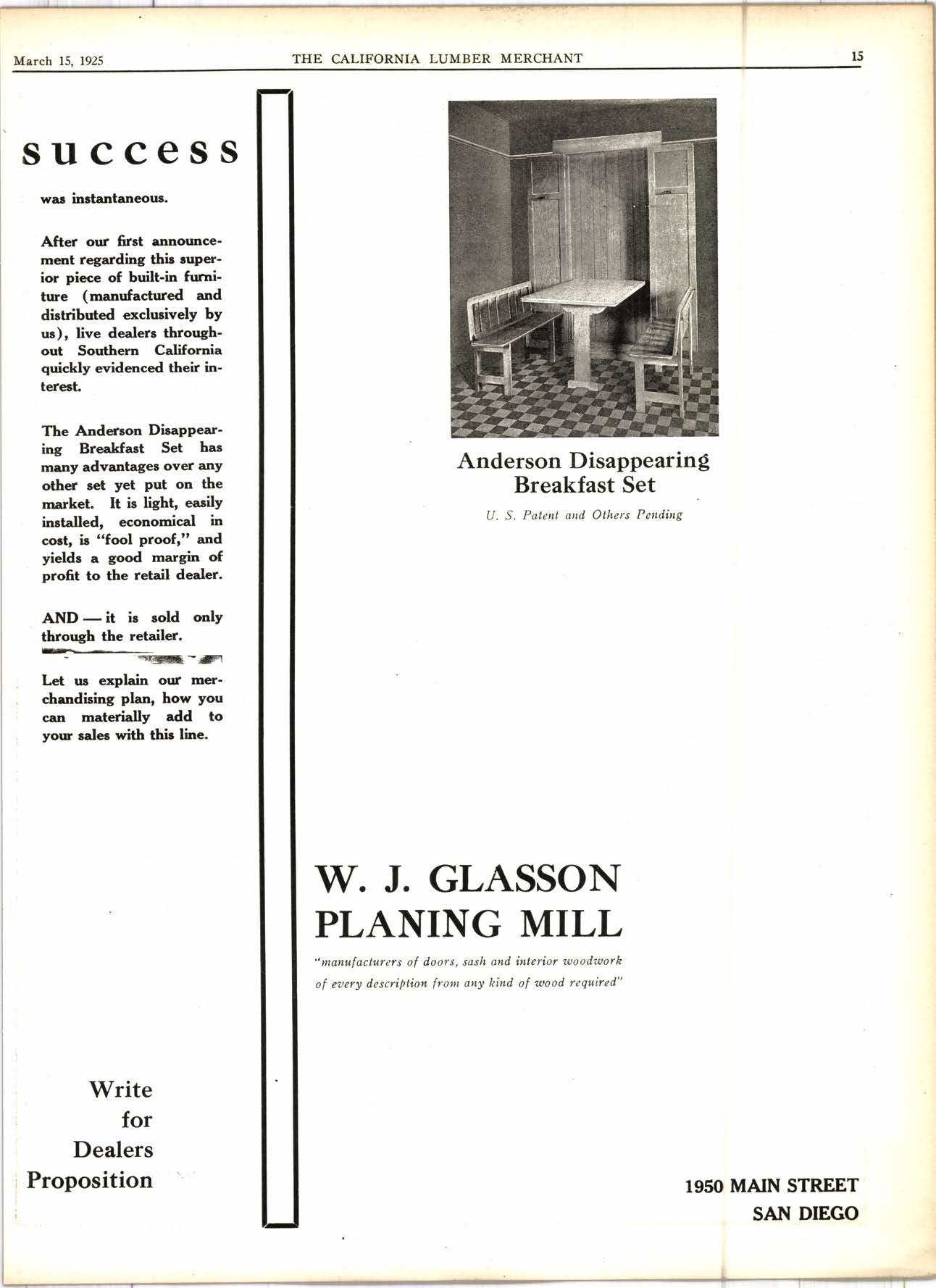 March 15, 1925 THE CALIFORNIA LUMBER MERCHANT 15

success

was instantaneous.

After our first announcement regarding this superior piece of built-in furniture (manufactured and distributed exclusively by us), live dealers throughout Southern California quickly evidenced their interest.

The Anderson Disappearing Breakfast Set has many advantages over any other set yet put on the market. It is light, easily installed, economical in cost, is "fool proof," and yields a good margin of profit to the retail dealer.

AND — it is sold only through the retailer.

Let us explain our merchandising plan, how you can materially add to your sales with this line.

Write for Dealers Proposition

Anderson Disappearing Breakfast Set

U. S. Patent and Others Pending

W. J. GLASSON PLANING MILL

"manufacturers of doors, sash and interior woodwork of every description from any kind of wood required"

1950 MAIN STREET
SAN DIEGO